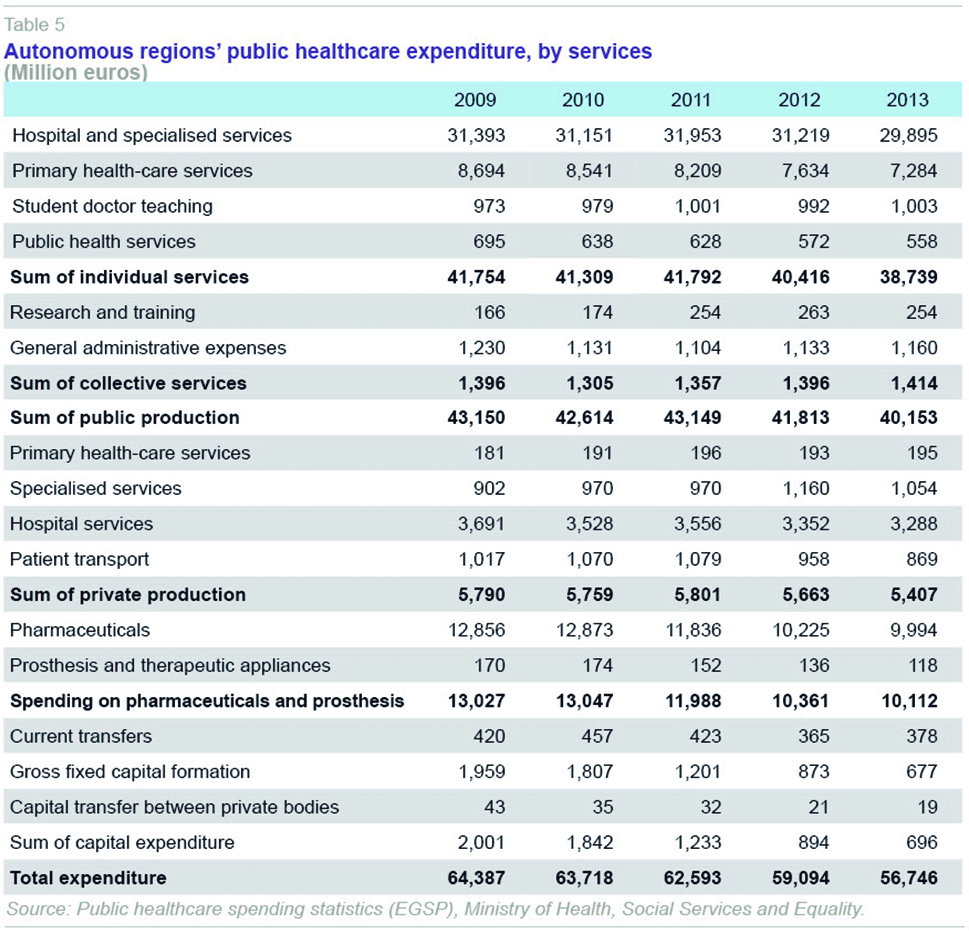 Table 5
Autonomous regions' public healthcare expenditure, by services
(Million euros)

| | 2009 | 2010 | 2011 | 2012 | 2013 |
|---|---|---|---|---|---|
| Hospital and specialised services | 31,393 | 31,151 | 31,953 | 31,219 | 29,895 |
| Primary health-care services | 8,694 | 8,541 | 8,209 | 7,634 | 7,284 |
| Student doctor teaching | 973 | 979 | 1,001 | 992 | 1,003 |
| Public health services | 695 | 638 | 628 | 572 | 558 |
| **Sum of individual services** | **41,754** | **41,309** | **41,792** | **40,416** | **38,739** |
| Research and training | 166 | 174 | 254 | 263 | 254 |
| General administrative expenses | 1,230 | 1,131 | 1,104 | 1,133 | 1,160 |
| **Sum of collective services** | **1,396** | **1,305** | **1,357** | **1,396** | **1,414** |
| **Sum of public production** | **43,150** | **42,614** | **43,149** | **41,813** | **40,153** |
| Primary health-care services | 181 | 191 | 196 | 193 | 195 |
| Specialised services | 902 | 970 | 970 | 1,160 | 1,054 |
| Hospital services | 3,691 | 3,528 | 3,556 | 3,352 | 3,288 |
| Patient transport | 1,017 | 1,070 | 1,079 | 958 | 869 |
| **Sum of private production** | **5,790** | **5,759** | **5,801** | **5,663** | **5,407** |
| Pharmaceuticals | 12,856 | 12,873 | 11,836 | 10,225 | 9,994 |
| Prosthesis and therapeutic appliances | 170 | 174 | 152 | 136 | 118 |
| **Spending on pharmaceuticals and prosthesis** | **13,027** | **13,047** | **11,988** | **10,361** | **10,112** |
| Current transfers | 420 | 457 | 423 | 365 | 378 |
| Gross fixed capital formation | 1,959 | 1,807 | 1,201 | 873 | 677 |
| Capital transfer between private bodies | 43 | 35 | 32 | 21 | 19 |
| Sum of capital expenditure | 2,001 | 1,842 | 1,233 | 894 | 696 |
| **Total expenditure** | **64,387** | **63,718** | **62,593** | **59,094** | **56,746** |

Source: Public healthcare spending statistics (EGSP), Ministry of Health, Social Services and Equality.